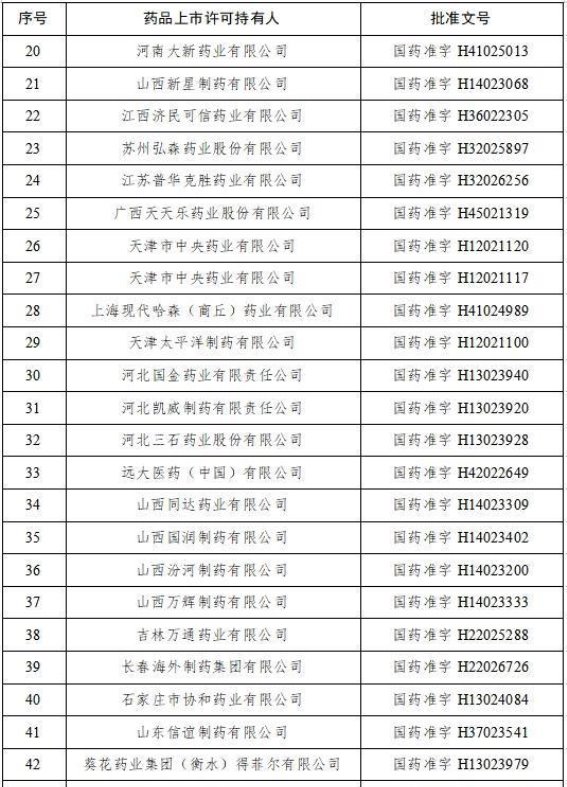 | 序号 | 药品上市许可持有人 | 批准文号 |
|---|---|---|
| 20 | 河南大新药业有限公司 | 国药准字 H41025013 |
| 21 | 山西新星制药有限公司 | 国药准字 H14023068 |
| 22 | 江西济民可信药业有限公司 | 国药准字 H36022305 |
| 23 | 苏州弘森药业股份有限公司 | 国药准字 H32025897 |
| 24 | 江苏普华克胜药业有限公司 | 国药准字 H32026256 |
| 25 | 广西天天乐药业股份有限公司 | 国药准字 H45021319 |
| 26 | 天津市中央药业有限公司 | 国药准字 H12021120 |
| 27 | 天津市中央药业有限公司 | 国药准字 H12021117 |
| 28 | 上海现代哈森（商丘）药业有限公司 | 国药准字 H41024989 |
| 29 | 天津太平洋制药有限公司 | 国药准字 H12021100 |
| 30 | 河北国金药业有限责任公司 | 国药准字 H13023940 |
| 31 | 河北凯威制药有限责任公司 | 国药准字 H13023920 |
| 32 | 河北三石药业股份有限公司 | 国药准字 H13023928 |
| 33 | 远大医药（中国）有限公司 | 国药准字 H42022649 |
| 34 | 山西同达药业有限公司 | 国药准字 H14023309 |
| 35 | 山西国润制药有限公司 | 国药准字 H14023402 |
| 36 | 山西汾河制药有限公司 | 国药准字 H14023200 |
| 37 | 山西万辉制药有限公司 | 国药准字 H14023333 |
| 38 | 吉林万通药业有限公司 | 国药准字 H22025288 |
| 39 | 长春海外制药集团有限公司 | 国药准字 H22026726 |
| 40 | 石家庄市协和药业有限公司 | 国药准字 H13024084 |
| 41 | 山东信谊制药有限公司 | 国药准字 H37023541 |
| 42 | 葵花药业集团（衡水）得菲尔有限公司 | 国药准字 H13023979 |